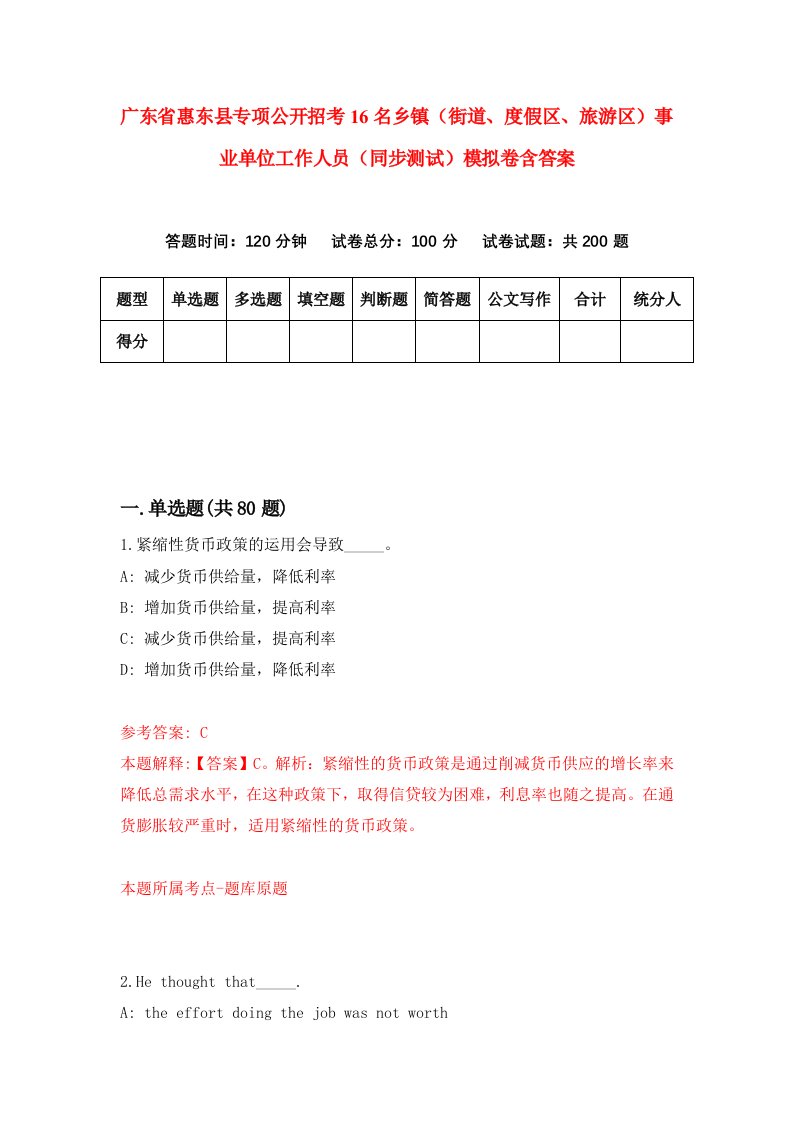 广东省惠东县专项公开招考16名乡镇（街道、度假区、旅游区）事业单位工作人员（同步测试）模拟卷含答案

答题时间：120分钟　试卷总分：100分　试卷试题：共200题

| 题型 | 单选题 | 多选题 | 填空题 | 判断题 | 简答题 | 公文写作 | 合计 | 统分人 |
|---|---|---|---|---|---|---|---|---|
| 得分 | | | | | | | | |

一.单选题(共80题)

1.紧缩性货币政策的运用会导致_____。

A: 减少货币供给量，降低利率

B: 增加货币供给量，提高利率

C: 减少货币供给量，提高利率

D: 增加货币供给量，降低利率

参考答案: C

本题解释:【答案】C。解析：紧缩性的货币政策是通过削减货币供应的增长率来降低总需求水平，在这种政策下，取得信贷较为困难，利息率也随之提高。在通货膨胀较严重时，适用紧缩性的货币政策。

本题所属考点-题库原题

2.He thought that_____.

A: the effort doing the job was not worth